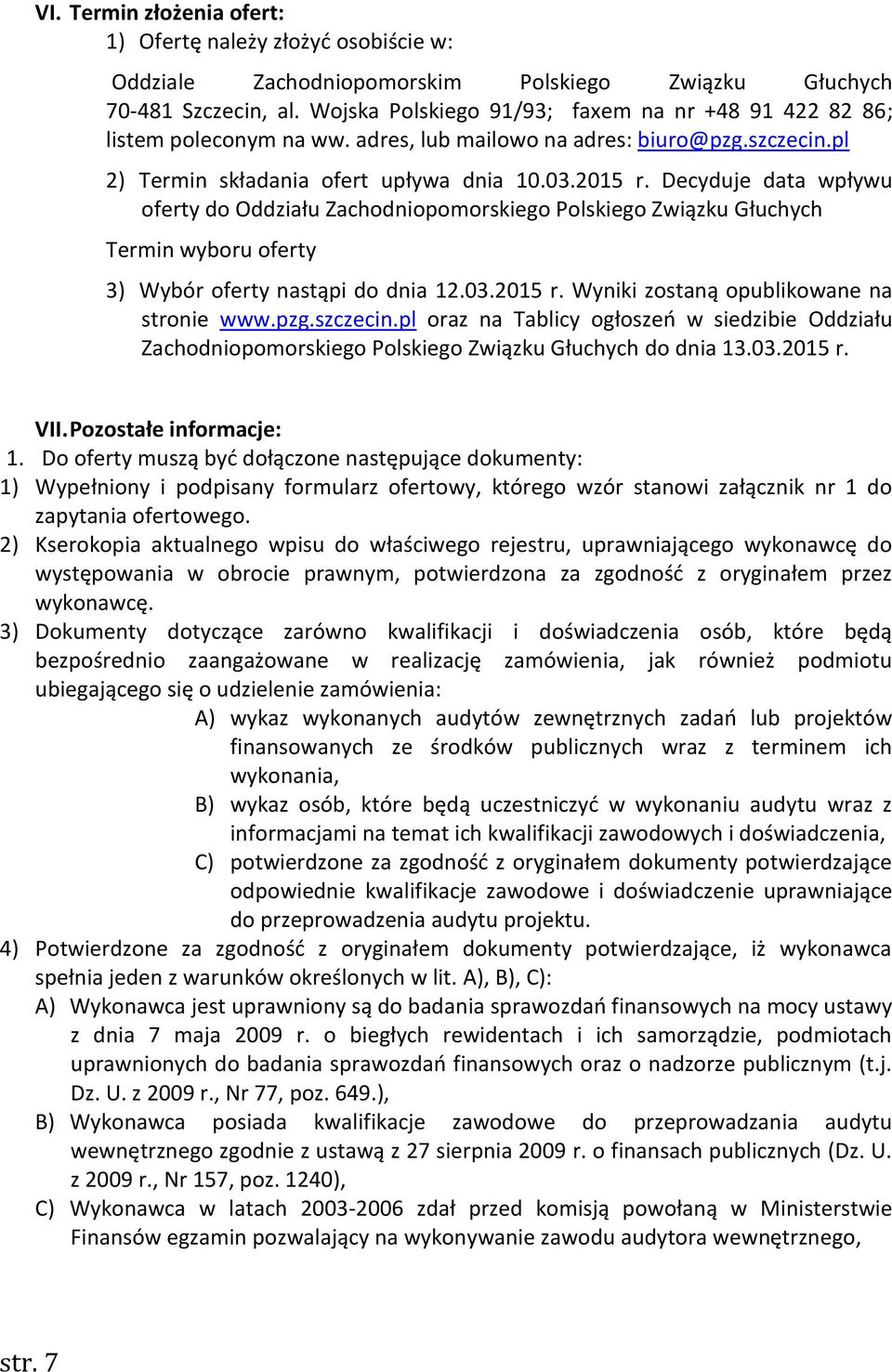 VI. Termin złożenia ofert:
1) Ofertę należy złożyć osobiście w:

Oddziale Zachodniopomorskim Polskiego Związku Głuchych 70-481 Szczecin, al. Wojska Polskiego 91/93; faxem na nr +48 91 422 82 86; listem poleconym na ww. adres, lub mailowo na adres: biuro@pzg.szczecin.pl

2) Termin składania ofert upływa dnia 10.03.2015 r. Decyduje data wpływu oferty do Oddziału Zachodniopomorskiego Polskiego Związku Głuchych

Termin wyboru oferty

3) Wybór oferty nastąpi do dnia 12.03.2015 r. Wyniki zostaną opublikowane na stronie www.pzg.szczecin.pl oraz na Tablicy ogłoszeń w siedzibie Oddziału Zachodniopomorskiego Polskiego Związku Głuchych do dnia 13.03.2015 r.

VII. Pozostałe informacje:
1. Do oferty muszą być dołączone następujące dokumenty:
1) Wypełniony i podpisany formularz ofertowy, którego wzór stanowi załącznik nr 1 do zapytania ofertowego.
2) Kserokopia aktualnego wpisu do właściwego rejestru, uprawniającego wykonawcę do występowania w obrocie prawnym, potwierdzona za zgodność z oryginałem przez wykonawcę.
3) Dokumenty dotyczące zarówno kwalifikacji i doświadczenia osób, które będą bezpośrednio zaangażowane w realizację zamówienia, jak również podmiotu ubiegającego się o udzielenie zamówienia:
A) wykaz wykonanych audytów zewnętrznych zadań lub projektów finansowanych ze środków publicznych wraz z terminem ich wykonania,
B) wykaz osób, które będą uczestniczyć w wykonaniu audytu wraz z informacjami na temat ich kwalifikacji zawodowych i doświadczenia,
C) potwierdzone za zgodność z oryginałem dokumenty potwierdzające odpowiednie kwalifikacje zawodowe i doświadczenie uprawniające do przeprowadzenia audytu projektu.
4) Potwierdzone za zgodność z oryginałem dokumenty potwierdzające, iż wykonawca spełnia jeden z warunków określonych w lit. A), B), C):
A) Wykonawca jest uprawniony są do badania sprawozdań finansowych na mocy ustawy z dnia 7 maja 2009 r. o biegłych rewidentach i ich samorządzie, podmiotach uprawnionych do badania sprawozdań finansowych oraz o nadzorze publicznym (t.j. Dz. U. z 2009 r., Nr 77, poz. 649.),
B) Wykonawca posiada kwalifikacje zawodowe do przeprowadzania audytu wewnętrznego zgodnie z ustawą z 27 sierpnia 2009 r. o finansach publicznych (Dz. U. z 2009 r., Nr 157, poz. 1240),
C) Wykonawca w latach 2003-2006 zdał przed komisją powołaną w Ministerstwie Finansów egzamin pozwalający na wykonywanie zawodu audytora wewnętrznego,

str. 7